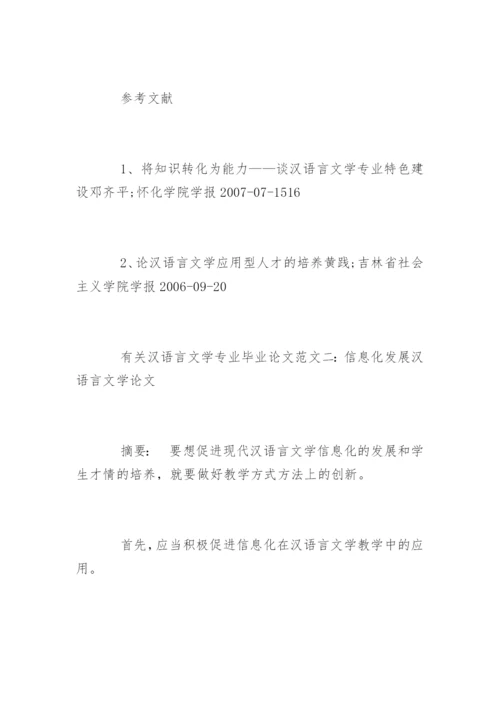 参考文献

1、将知识转化为能力——谈汉语言文学专业特色建设邓齐平;怀化学院学报 2007-07-1516

2、论汉语言文学应用型人才的培养黄践;吉林省社会主义学院学报 2006-09-20

有关汉语言文学专业毕业论文范文二:信息化发展汉语言文学论文

摘要: 要想促进现代汉语言文学信息化的发展和学生才情的培养,就要做好教学方式方法上的创新。

首先,应当积极促进信息化在汉语言文学教学中的应用。